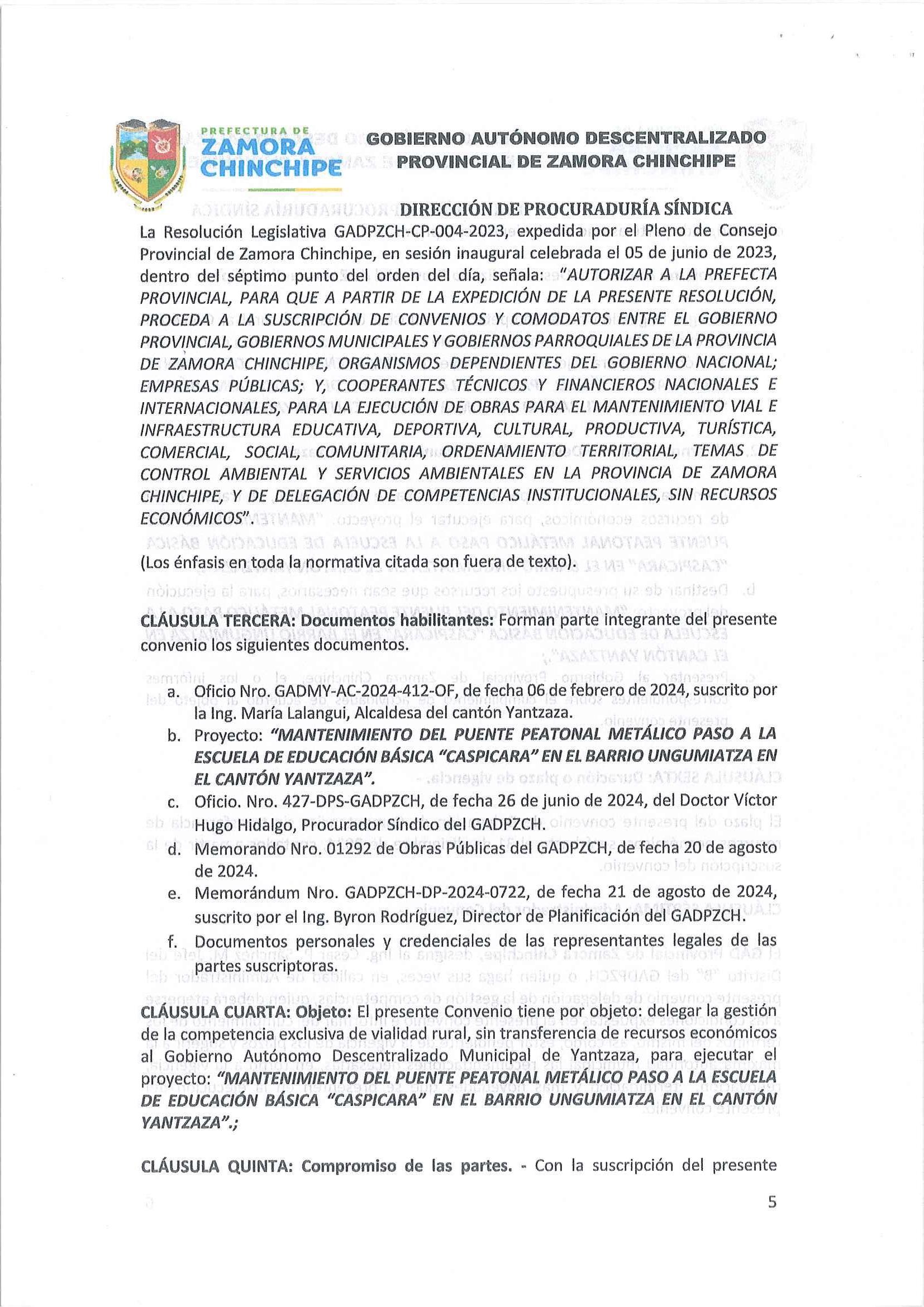 PREFECTURA DE
ZAMORA
CHINCHIPE

GOBIERNO AUTÓNOMO DESCENTRALIZADO
PROVINCIAL DE ZAMORA CHINCHIPE

DIRECCIÓN DE PROCURADURÍA SÍNDICA

La Resolución Legislativa GADPZCH-CP-004-2023, expedida por el Pleno de Consejo Provincial de Zamora Chinchipe, en sesión inaugural celebrada el 05 de junio de 2023, dentro del séptimo punto del orden del día, señala: "AUTORIZAR A LA PREFECTA PROVINCIAL, PARA QUE A PARTIR DE LA EXPEDICIÓN DE LA PRESENTE RESOLUCIÓN, PROCEDA A LA SUSCRIPCIÓN DE CONVENIOS Y COMODATOS ENTRE EL GOBIERNO PROVINCIAL, GOBIERNOS MUNICIPALES Y GOBIERNOS PARROQUIALES DE LA PROVINCIA DE ZAMORA CHINCHIPE, ORGANISMOS DEPENDIENTES DEL GOBIERNO NACIONAL; EMPRESAS PÚBLICAS; Y, COOPERANTES TÉCNICOS Y FINANCIEROS NACIONALES E INTERNACIONALES, PARA LA EJECUCIÓN DE OBRAS PARA EL MANTENIMIENTO VIAL E INFRAESTRUCTURA EDUCATIVA, DEPORTIVA, CULTURAL, PRODUCTIVA, TURÍSTICA, COMERCIAL, SOCIAL, COMUNITARIA, ORDENAMIENTO TERRITORIAL, TEMAS DE CONTROL AMBIENTAL Y SERVICIOS AMBIENTALES EN LA PROVINCIA DE ZAMORA CHINCHIPE, Y DE DELEGACIÓN DE COMPETENCIAS INSTITUCIONALES, SIN RECURSOS ECONÓMICOS".

(Los énfasis en toda la normativa citada son fuera de texto).

CLÁUSULA TERCERA: Documentos habilitantes: Forman parte integrante del presente convenio los siguientes documentos.

a. Oficio Nro. GADMY-AC-2024-412-OF, de fecha 06 de febrero de 2024, suscrito por la Ing. María Lalangui, Alcaldesa del cantón Yantzaza.
b. Proyecto: "MANTENIMIENTO DEL PUENTE PEATONAL METÁLICO PASO A LA ESCUELA DE EDUCACIÓN BÁSICA "CASPICARA" EN EL BARRIO UNGUMIATZA EN EL CANTÓN YANTZAZA".
c. Oficio. Nro. 427-DPS-GADPZCH, de fecha 26 de junio de 2024, del Doctor Víctor Hugo Hidalgo, Procurador Síndico del GADPZCH.
d. Memorando Nro. 01292 de Obras Públicas del GADPZCH, de fecha 20 de agosto de 2024.
e. Memorándum Nro. GADPZCH-DP-2024-0722, de fecha 21 de agosto de 2024, suscrito por el Ing. Byron Rodríguez, Director de Planificación del GADPZCH.
f. Documentos personales y credenciales de las representantes legales de las partes suscriptoras.

CLÁUSULA CUARTA: Objeto: El presente Convenio tiene por objeto: delegar la gestión de la competencia exclusiva de vialidad rural, sin transferencia de recursos económicos al Gobierno Autónomo Descentralizado Municipal de Yantzaza, para ejecutar el proyecto: "MANTENIMIENTO DEL PUENTE PEATONAL METÁLICO PASO A LA ESCUELA DE EDUCACIÓN BÁSICA "CASPICARA" EN EL BARRIO UNGUMIATZA EN EL CANTÓN YANTZAZA".;

CLÁUSULA QUINTA: Compromiso de las partes. - Con la suscripción del presente

5